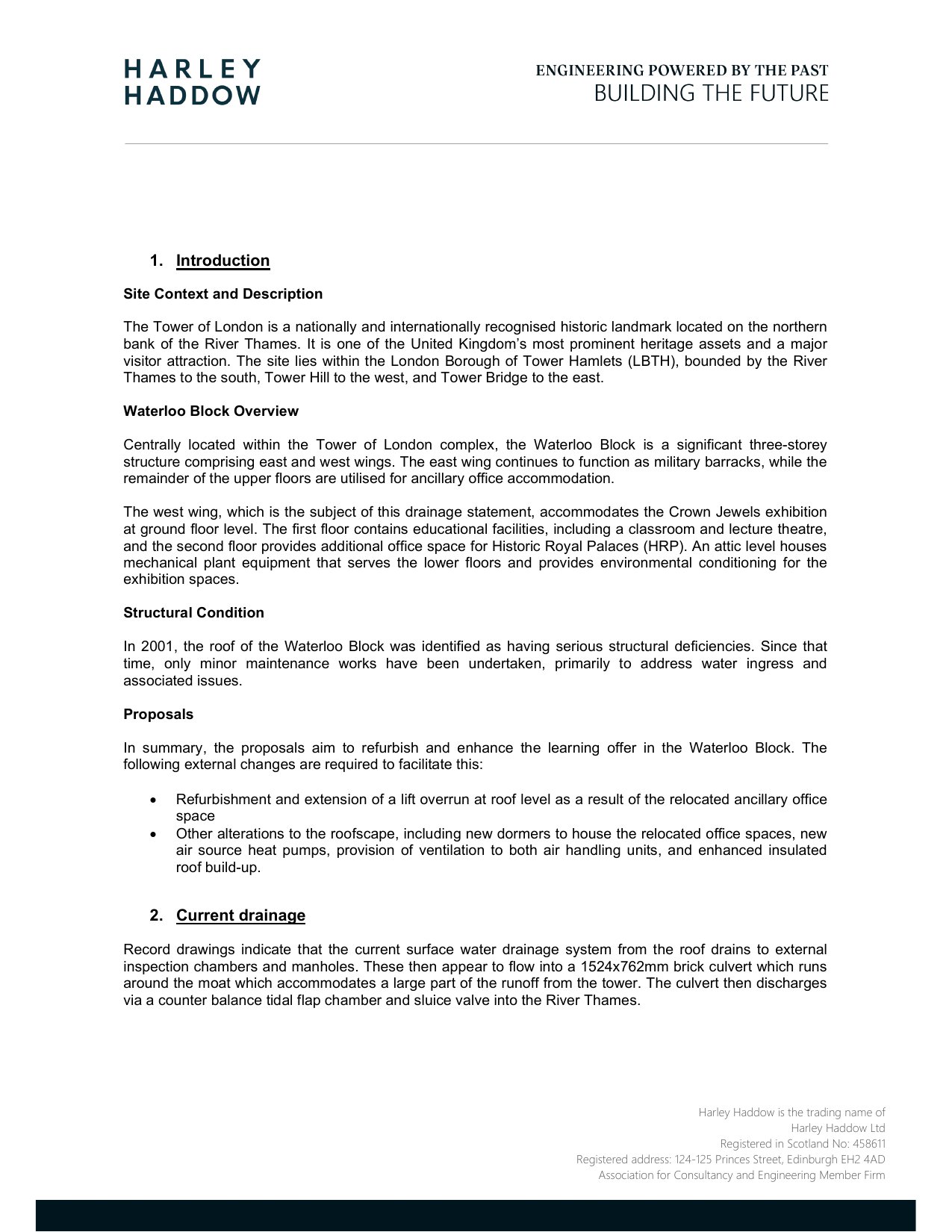 HARLEY
HADDOW

ENGINEERING POWERED BY THE PAST
BUILDING THE FUTURE

1. Introduction

Site Context and Description

The Tower of London is a nationally and internationally recognised historic landmark located on the northern bank of the River Thames. It is one of the United Kingdom's most prominent heritage assets and a major visitor attraction. The site lies within the London Borough of Tower Hamlets (LBTH), bounded by the River Thames to the south, Tower Hill to the west, and Tower Bridge to the east.

Waterloo Block Overview

Centrally located within the Tower of London complex, the Waterloo Block is a significant three-storey structure comprising east and west wings. The east wing continues to function as military barracks, while the remainder of the upper floors are utilised for ancillary office accommodation.

The west wing, which is the subject of this drainage statement, accommodates the Crown Jewels exhibition at ground floor level. The first floor contains educational facilities, including a classroom and lecture theatre, and the second floor provides additional office space for Historic Royal Palaces (HRP). An attic level houses mechanical plant equipment that serves the lower floors and provides environmental conditioning for the exhibition spaces.

Structural Condition

In 2001, the roof of the Waterloo Block was identified as having serious structural deficiencies. Since that time, only minor maintenance works have been undertaken, primarily to address water ingress and associated issues.

Proposals

In summary, the proposals aim to refurbish and enhance the learning offer in the Waterloo Block. The following external changes are required to facilitate this:

• Refurbishment and extension of a lift overrun at roof level as a result of the relocated ancillary office space
• Other alterations to the roofscape, including new dormers to house the relocated office spaces, new air source heat pumps, provision of ventilation to both air handling units, and enhanced insulated roof build-up.

2. Current drainage

Record drawings indicate that the current surface water drainage system from the roof drains to external inspection chambers and manholes. These then appear to flow into a 1524x762mm brick culvert which runs around the moat which accommodates a large part of the runoff from the tower. The culvert then discharges via a counter balance tidal flap chamber and sluice valve into the River Thames.

Harley Haddow is the trading name of
Harley Haddow Ltd
Registered in Scotland No: 458611
Registered address: 124-125 Princes Street, Edinburgh EH2 4AD
Association for Consultancy and Engineering Member Firm